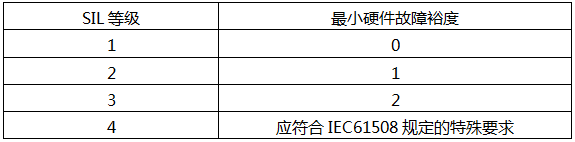 | SIL 等级 | 最小硬件故障裕度 |
|---|---|
| 1 | 0 |
| 2 | 1 |
| 3 | 2 |
| 4 | 应符合 IEC61508 规定的特殊要求 |